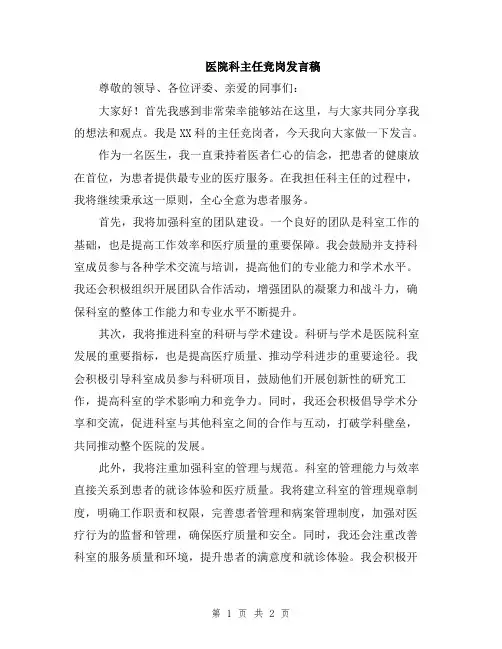 医院科主任竞岗发言稿

尊敬的领导、各位评委、亲爱的同事们：

大家好！首先我感到非常荣幸能够站在这里，与大家共同分享我的想法和观点。我是XX科的主任竞岗者，今天我向大家做一下发言。

作为一名医生，我一直秉持着医者仁心的信念，把患者的健康放在首位，为患者提供最专业的医疗服务。在我担任科主任的过程中，我将继续秉承这一原则，全心全意为患者服务。

首先，我将加强科室的团队建设。一个良好的团队是科室工作的基础，也是提高工作效率和医疗质量的重要保障。我会鼓励并支持科室成员参与各种学术交流与培训，提高他们的专业能力和学术水平。我还会积极组织开展团队合作活动，增强团队的凝聚力和战斗力，确保科室的整体工作能力和专业水平不断提升。

其次，我将推进科室的科研与学术建设。科研与学术是医院科室发展的重要指标，也是提高医疗质量、推动学科进步的重要途径。我会积极引导科室成员参与科研项目，鼓励他们开展创新性的研究工作，提高科室的学术影响力和竞争力。同时，我还会积极倡导学术分享和交流，促进科室与其他科室之间的合作与互动，打破学科壁垒，共同推动整个医院的发展。

此外，我将注重加强科室的管理与规范。科室的管理能力与效率直接关系到患者的就诊体验和医疗质量。我将建立科室的管理规章制度，明确工作职责和权限，完善患者管理和病案管理制度，加强对医疗行为的监督和管理，确保医疗质量和安全。同时，我还会注重改善科室的服务质量和环境，提升患者的满意度和就诊体验。我会积极开

第 1 页 共 2 页